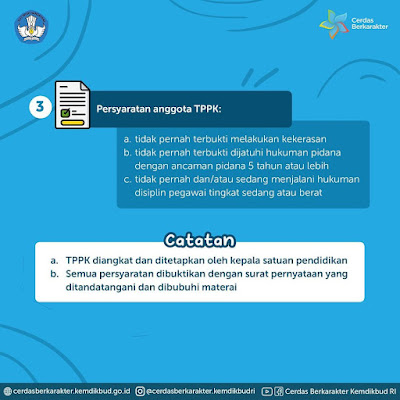 Cerdas Berkarakter

3

Persyaratan anggota TPPK:

a. tidak pernah terbukti melakukan kekerasan
b. tidak pernah terbukti dijatuhi hukuman pidana dengan ancaman pidana 5 tahun atau lebih
c. tidak pernah dan/atau sedang menjalani hukuman disiplin pegawai tingkat sedang atau berat

Catatan

a. TPPK diangkat dan ditetapkan oleh kepala satuan pendidikan
b. Semua persyaratan dibuktikan dengan surat pernyataan yang ditandatangani dan dibubuhi materai

cerdasberkarakter.kemdikbud.go.id @cerdasberkarakter.kemdikbudri Cerdas Berkarakter Kemdikbud RI